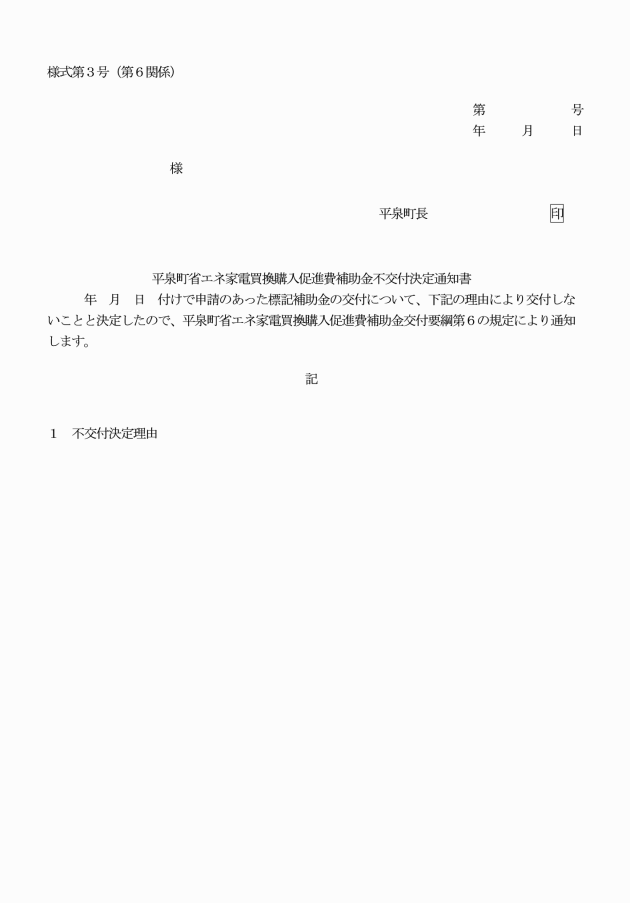 様式第３号（第６関係）

第　　　　号
年　　月　　日

様

平泉町長　　　　　　　印

平泉町省エネ家電買換購入促進費補助金不交付決定通知書

年　月　日　付けで申請のあった標記補助金の交付について、下記の理由により交付しないことと決定したので、平泉町省エネ家電買換購入促進費補助金交付要綱第６の規定により通知します。

記

１　不交付決定理由